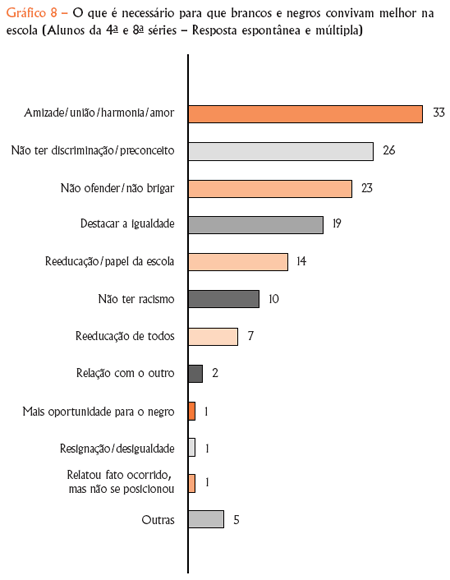 Gráfico 8 – O que é necessário para que brancos e negros convivam melhor na escola (Alunos da 4ª e 8ª séries – Resposta espontânea e múltipla)

Amizade/união/harmonia/amor 33
Não ter discriminação/preconceito 26
Não ofender/não brigar 23
Destacar a igualdade 19
Reeducação/papel da escola 14
Não ter racismo 10
Reeducação de todos 7
Relação com o outro 2
Mais oportunidade para o negro 1
Resignação/desigualdade 1
Relatou fato ocorrido, mas não se posicionou 1
Outras 5